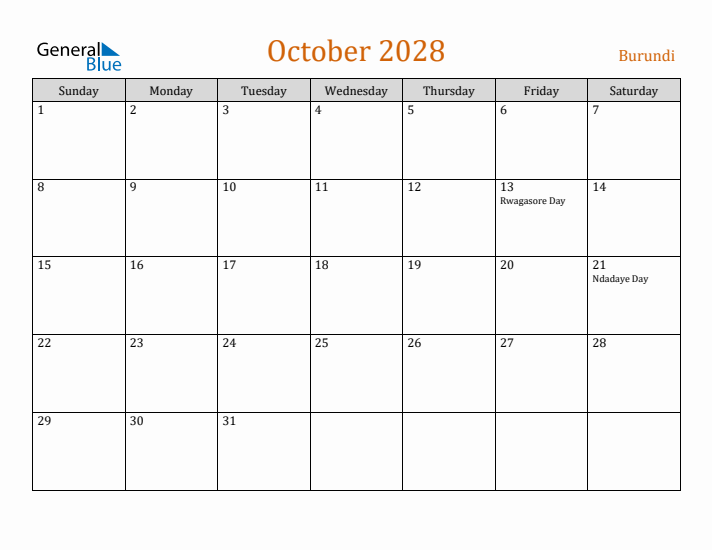 General Blue

October 2028

Burundi

| Sunday | Monday | Tuesday | Wednesday | Thursday | Friday | Saturday |
|---|---|---|---|---|---|---|
| 1 | 2 | 3 | 4 | 5 | 6 | 7 |
| 8 | 9 | 10 | 11 | 12 | 13 Rwagasore Day | 14 |
| 15 | 16 | 17 | 18 | 19 | 20 | 21 Ndadaye Day |
| 22 | 23 | 24 | 25 | 26 | 27 | 28 |
| 29 | 30 | 31 | | | | |